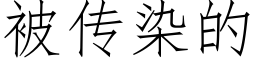 被传染的